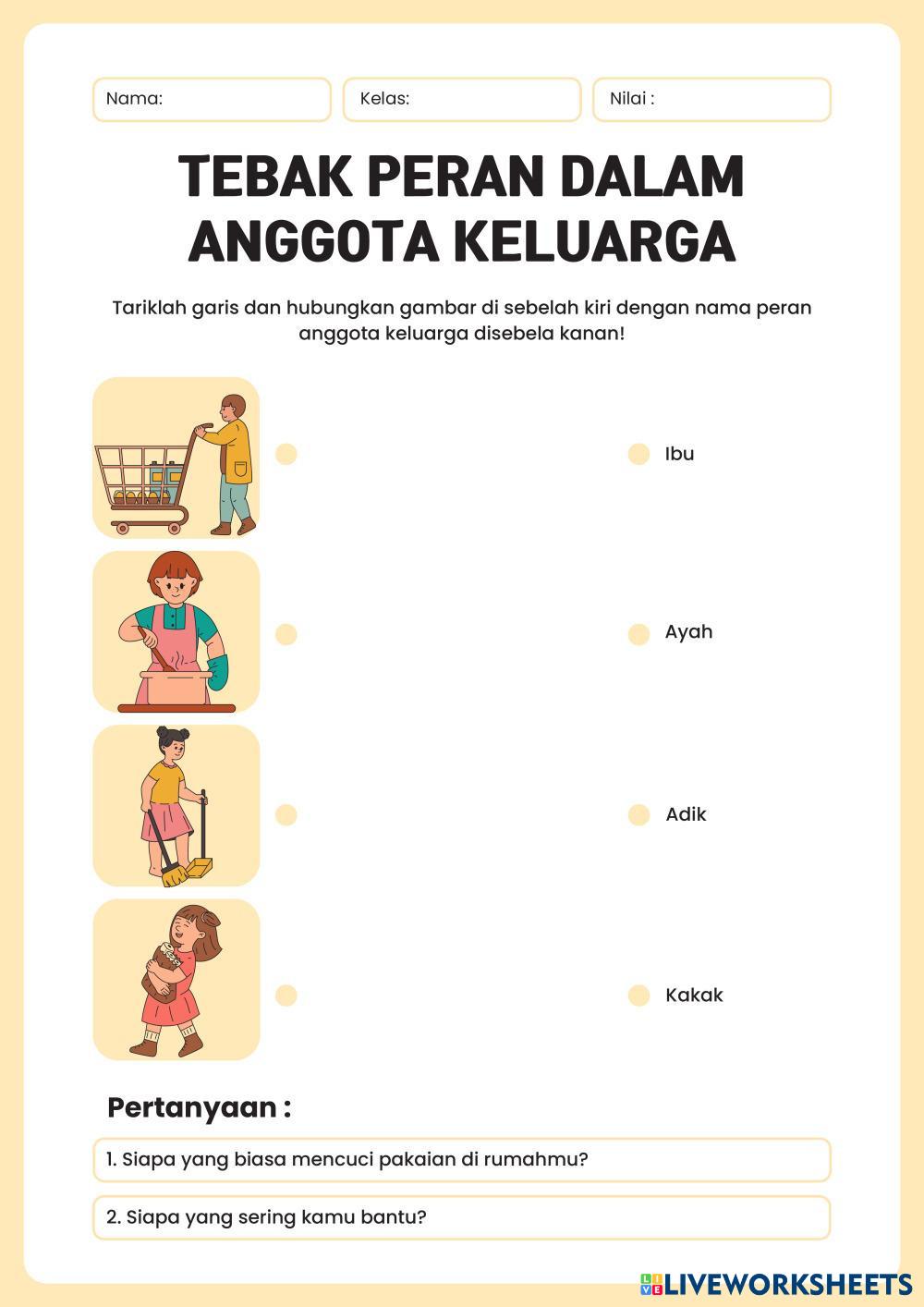 Nama:

Kelas:

Nilai :

TEBAK PERAN DALAM ANGGOTA KELUARGA

Tariklah garis dan hubungkan gambar di sebelah kiri dengan nama peran anggota keluarga disebela kanan!

Ibu

Ayah

Adik

Kakak

Pertanyaan :

1. Siapa yang biasa mencuci pakaian di rumahmu?

2. Siapa yang sering kamu bantu?

LIVEWORKSHEETS